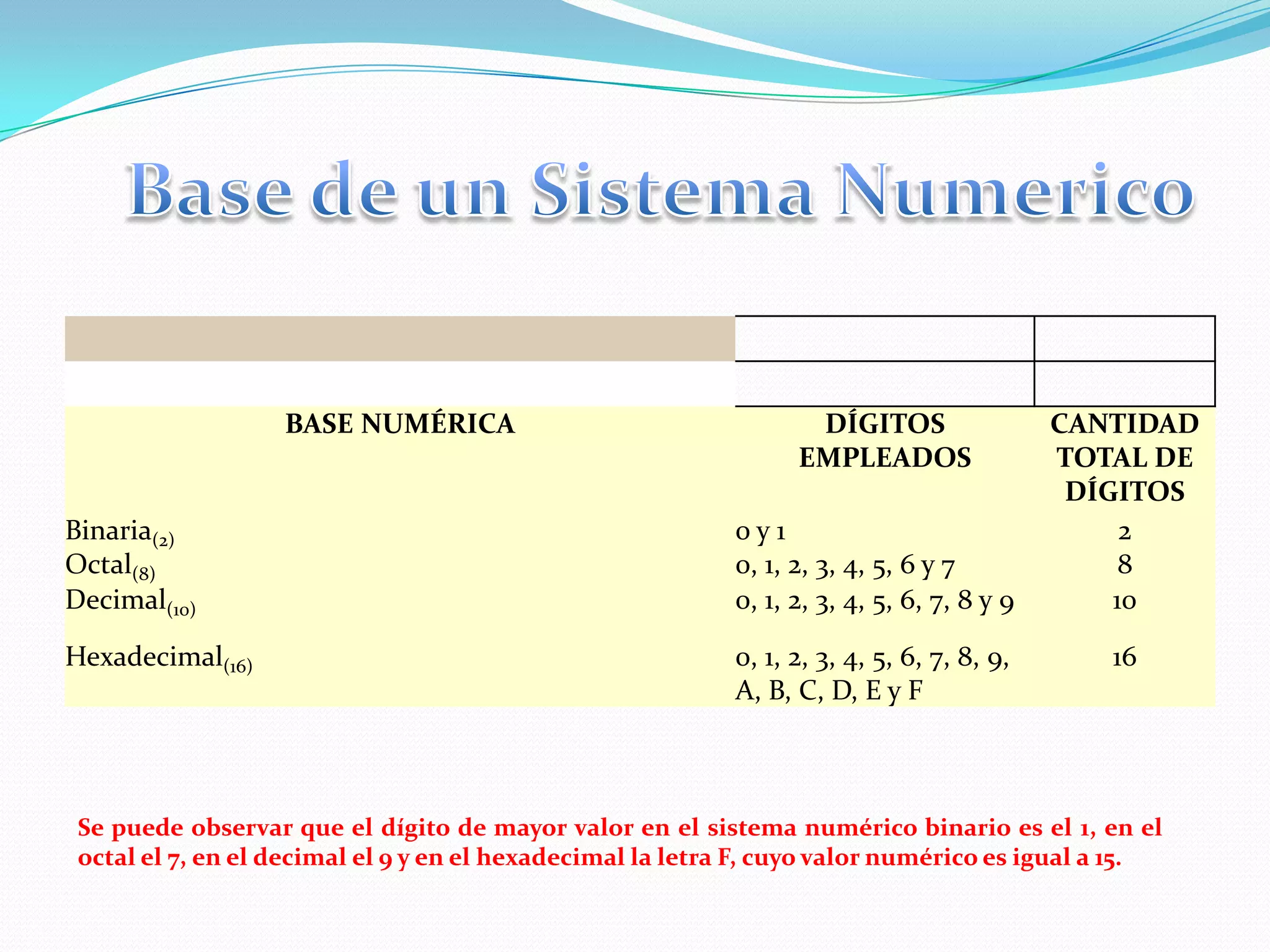 Base de un Sistema Numerico

| BASE NUMÉRICA | DÍGITOS EMPLEADOS | CANTIDAD TOTAL DE DÍGITOS |
|---|---|---|
| Binaria$_{(2)}$ | 0 y 1 | 2 |
| Octal$_{(8)}$ | 0, 1, 2, 3, 4, 5, 6 y 7 | 8 |
| Decimal$_{(10)}$ | 0, 1, 2, 3, 4, 5, 6, 7, 8 y 9 | 10 |
| Hexadecimal$_{(16)}$ | 0, 1, 2, 3, 4, 5, 6, 7, 8, 9, A, B, C, D, E y F | 16 |

Se puede observar que el dígito de mayor valor en el sistema numérico binario es el 1, en el octal el 7, en el decimal el 9 y en el hexadecimal la letra F, cuyo valor numérico es igual a 15.